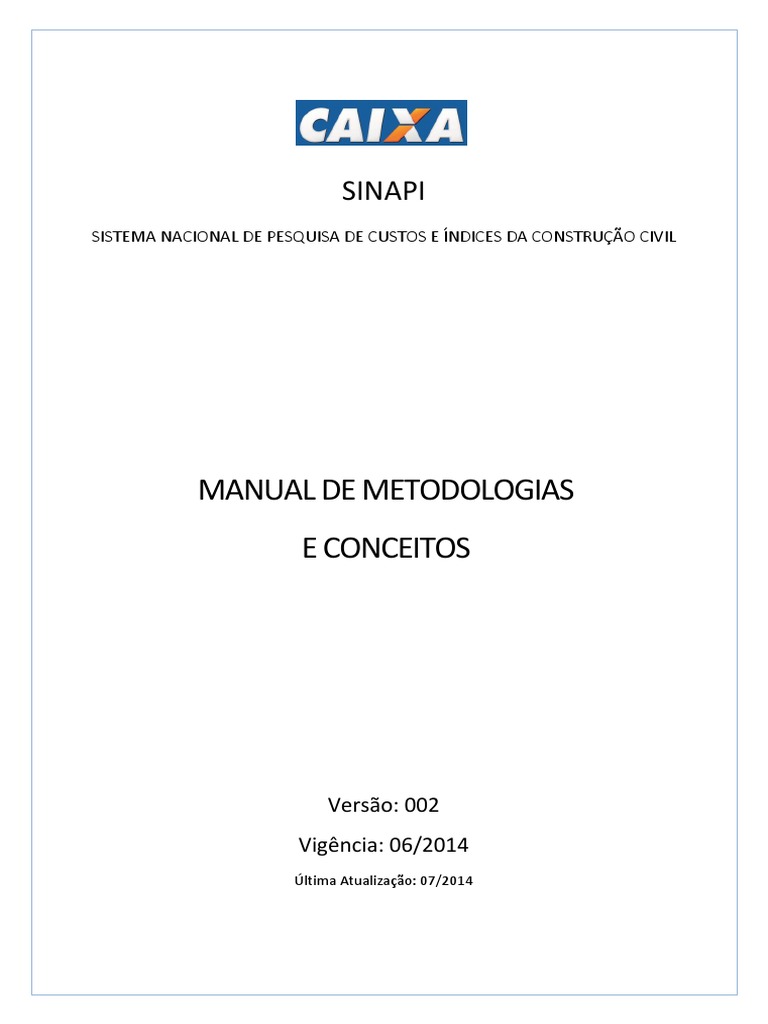 CAIXA

SINAPI

SISTEMA NACIONAL DE PESQUISA DE CUSTOS E ÍNDICES DA CONSTRUÇÃO CIVIL

MANUAL DE METODOLOGIAS

E CONCEITOS

Versão: 002

Vigência: 06/2014

Última Atualização: 07/2014